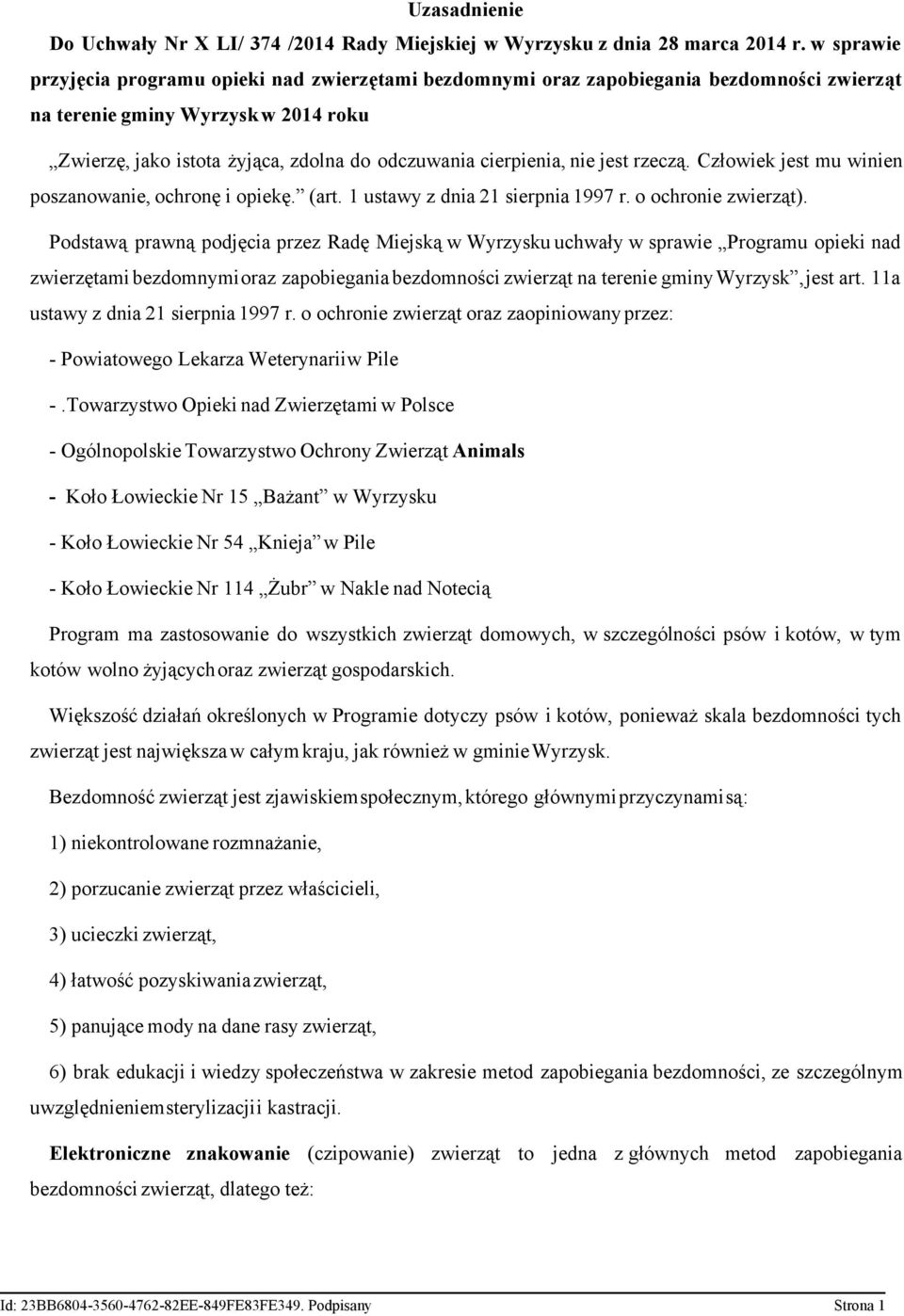 Uzasadnienie

Do Uchwały Nr X LI/ 374 /2014 Rady Miejskiej w Wyrzysku z dnia 28 marca 2014 r. w sprawie przyjęcia programu opieki nad zwierzętami bezdomnymi oraz zapobiegania bezdomności zwierząt na terenie gminy Wyrzysk w 2014 roku

„Zwierzę, jako istota żyjąca, zdolna do odczuwania cierpienia, nie jest rzeczą. Człowiek jest mu winien poszanowanie, ochronę i opiekę.” (art. 1 ustawy z dnia 21 sierpnia 1997 r. o ochronie zwierząt).

Podstawą prawną podjęcia przez Radę Miejską w Wyrzysku uchwały w sprawie „Programu opieki nad zwierzętami bezdomnymi oraz zapobiegania bezdomności zwierząt na terenie gminy Wyrzysk”, jest art. 11a ustawy z dnia 21 sierpnia 1997 r. o ochronie zwierząt oraz zaopiniowany przez:

- Powiatowego Lekarza Weterynarii w Pile

- .Towarzystwo Opieki nad Zwierzętami w Polsce

- Ogólnopolskie Towarzystwo Ochrony Zwierząt Animals

- Koło Łowieckie Nr 15 „Bażant” w Wyrzysku

- Koło Łowieckie Nr 54 „Knieja” w Pile

- Koło Łowieckie Nr 114 „Żubr” w Nakle nad Notecią

Program ma zastosowanie do wszystkich zwierząt domowych, w szczególności psów i kotów, w tym kotów wolno żyjących oraz zwierząt gospodarskich.

Większość działań określonych w Programie dotyczy psów i kotów, ponieważ skala bezdomności tych zwierząt jest największa w całym kraju, jak również w gminie Wyrzysk.

Bezdomność zwierząt jest zjawiskiem społecznym, którego głównymi przyczynami są:

1) niekontrolowane rozmnażanie,

2) porzucanie zwierząt przez właścicieli,

3) ucieczki zwierząt,

4) łatwość pozyskiwania zwierząt,

5) panujące mody na dane rasy zwierząt,

6) brak edukacji i wiedzy społeczeństwa w zakresie metod zapobiegania bezdomności, ze szczególnym uwzględnieniem sterylizacji i kastracji.

Elektroniczne znakowanie (czipowanie) zwierząt to jedna z głównych metod zapobiegania bezdomności zwierząt, dlatego też:

Id: 23BB6804-3560-4762-82EE-849FE83FE349. Podpisany Strona 1